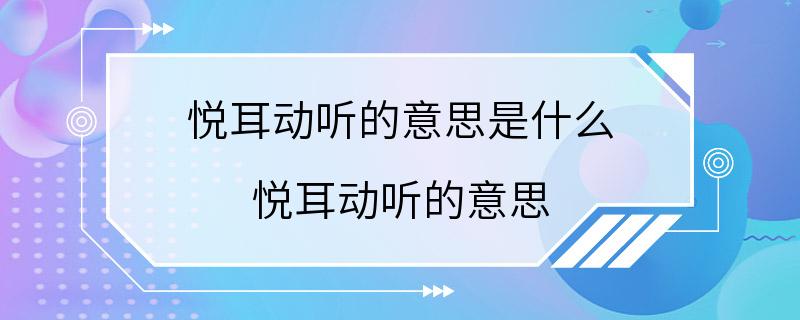 悦耳动听的意思是什么

悦耳动听的意思